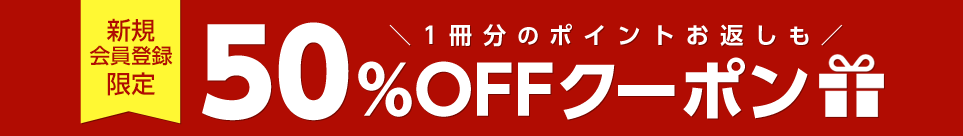 新規
会員登録
限定

＼1冊分のポイントお返しも／

50%OFFクーポン